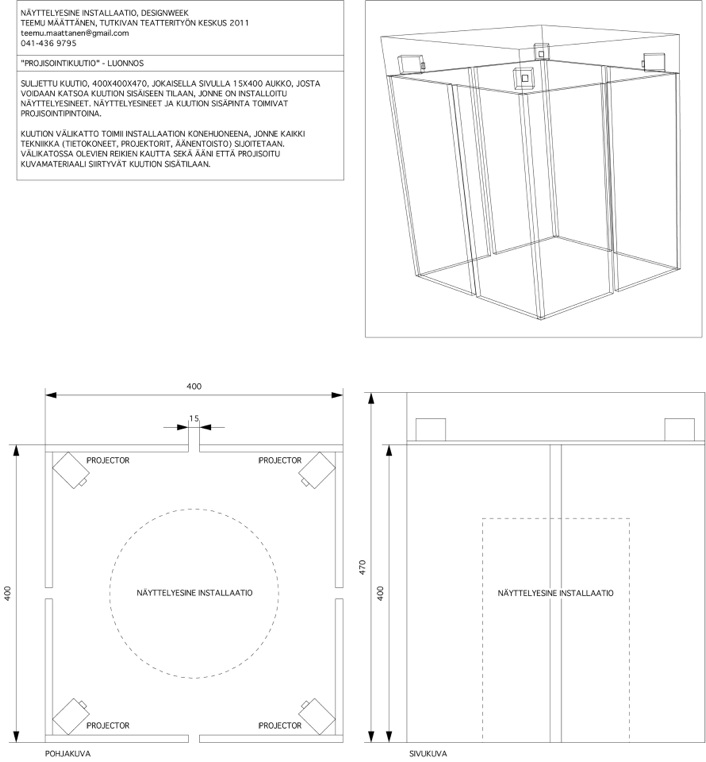 NÄYTTELYESINE INSTALLAATIO, DESIGNWEEK
TEEMU MÄÄTTÄNEN, TUTKIVAN TEATTERITYÖN KESKUS 2011
teemu.maattanen@gmail.com
041-436 9795

"PROJISOINTIKUUTIO" - LUONNOS

SULJETTU KUUTIO, 400X400X470, JOKAISELLA SIVULLA 15X400 AUKKO, JOSTA VOIDAAN KATSOA KUUTION SISÄISEEN TILAAN, JONNE ON INSTALLOITU NÄYTTELYESINEET. NÄYTTELYESINEET JA KUUTION SISÄPINTA TOIMIVAT PROJISOINTIPINTOINA.

KUUTION VÄLIKATTO TOIMII INSTALLAATION KONEHUONEENA, JONNE KAIKKI TEKNIIKKA (TIETOKONEET, PROJEKTORIT, ÄÄNENTOISTO) SIJOITETAAN. VÄLIKATOSSA OLEVIEN REIKIEN KAUTTA SEKÄ ÄÄNI ETTÄ PROJISOITU KUVAMATERIAALI SIIRTYVÄT KUUTION SISÄTILAAN.

400

15

PROJECTOR

PROJECTOR

400

NÄYTTELYESINE INSTALLAATIO

PROJECTOR

PROJECTOR

POHJAKUVA

470

400

NÄYTTELYESINE INSTALLAATIO

SIVUKUVA